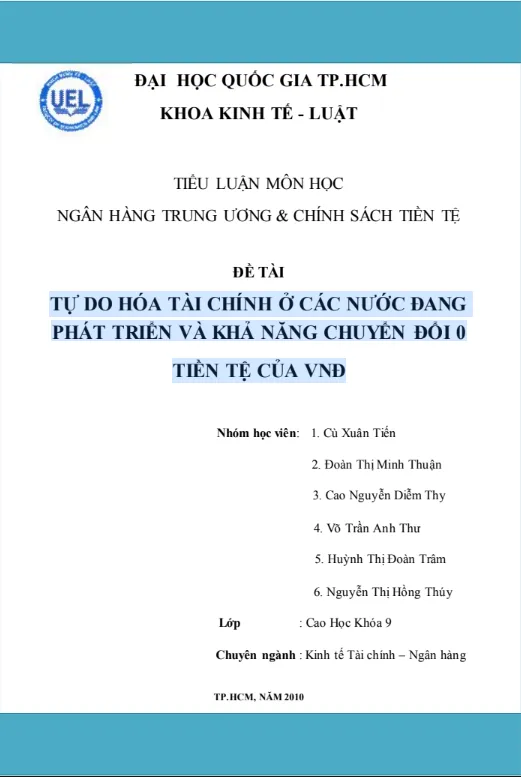 UEL

ĐẠI HỌC QUỐC GIA TP.HCM
KHOA KINH TẾ - LUẬT

TIỂU LUẬN MÔN HỌC
NGÂN HÀNG TRUNG ƯƠNG & CHÍNH SÁCH TIỀN TỆ

ĐỀ TÀI
TỰ DO HÓA TÀI CHÍNH Ở CÁC NƯỚC ĐANG PHÁT TRIỂN VÀ KHẢ NĂNG CHUYỂN ĐỔI 0 TIỀN TỆ CỦA VNĐ

Nhóm học viên: 1. Cù Xuân Tiến
2. Đoàn Thị Minh Thuận
3. Cao Nguyễn Diễm Thy
4. Võ Trần Anh Thư
5. Huỳnh Thị Đoàn Trâm
6. Nguyễn Thị Hồng Thúy

Lớp : Cao Học Khóa 9

Chuyên ngành : Kinh tế Tài chính – Ngân hàng

TP.HCM, NĂM 2010